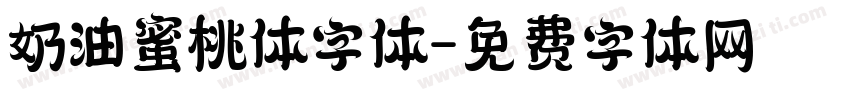 奶油蜜桃体字体-免费字体网